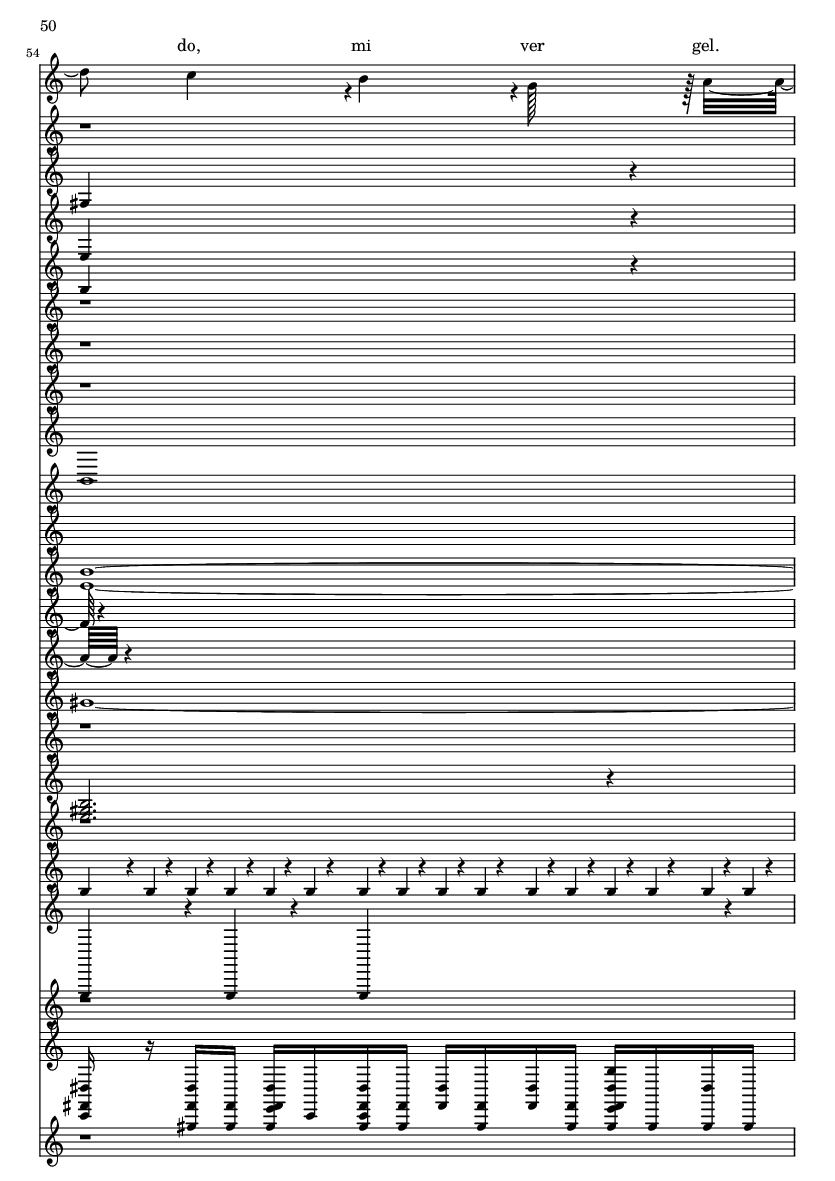 50

54

do, mi ver gel.